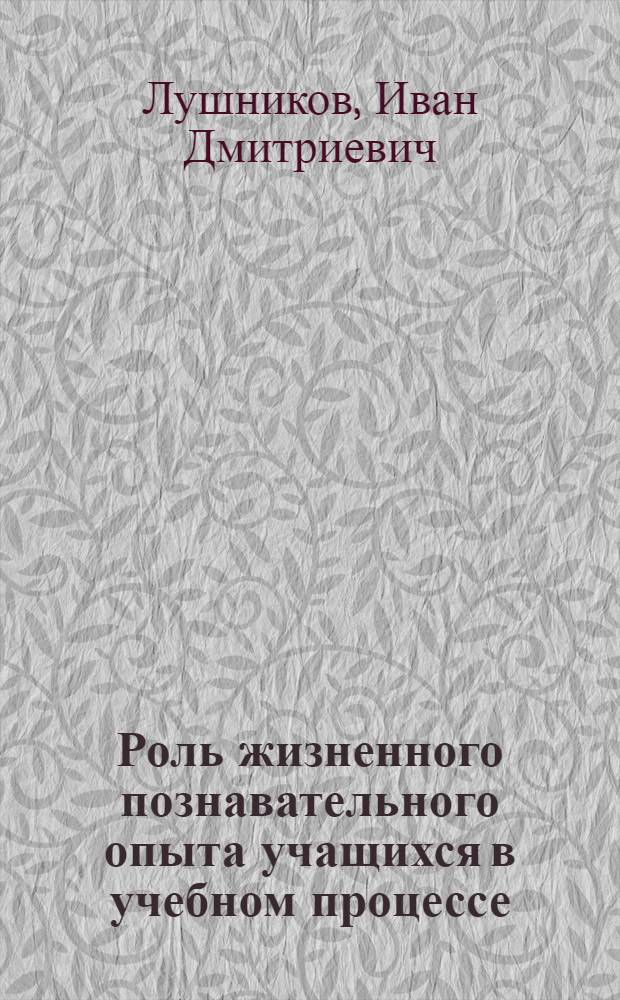 Лушников, Иван Дмитриевич

Роль жизненного познавательного опыта учащихся в учебном процессе